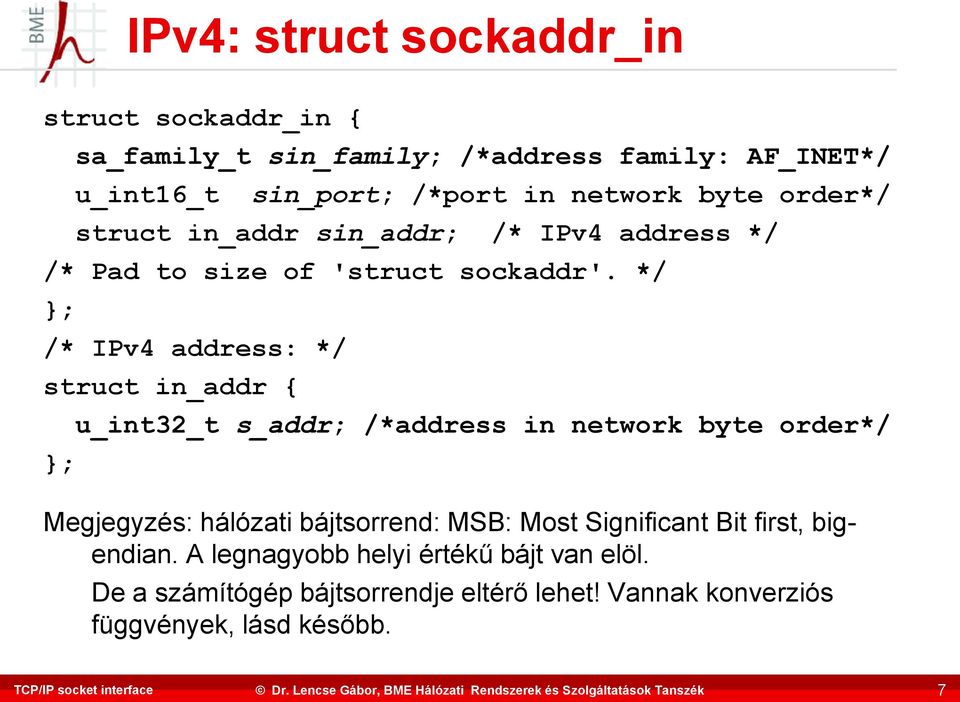 BME

IPv4: struct sockaddr_in

struct sockaddr_in {
sa_family_t sin_family; /*address family: AF_INET*/
u_int16_t sin_port; /*port in network byte order*/
struct in_addr sin_addr; /* IPv4 address */
/* Pad to size of 'struct sockaddr'. */
};
/* IPv4 address: */
struct in_addr {
u_int32_t s_addr; /*address in network byte order*/
};

Megjegyzés: hálózati bájtsorrend: MSB: Most Significant Bit first, big-endian. A legnagyobb helyi értékű bájt van elöl.

De a számítógép bájtsorrendje eltérő lehet! Vannak konverziós függvények, lásd később.

TCP/IP socket interface © Dr. Lencse Gábor, BME Hálózati Rendszerek és Szolgáltatások Tanszék 7